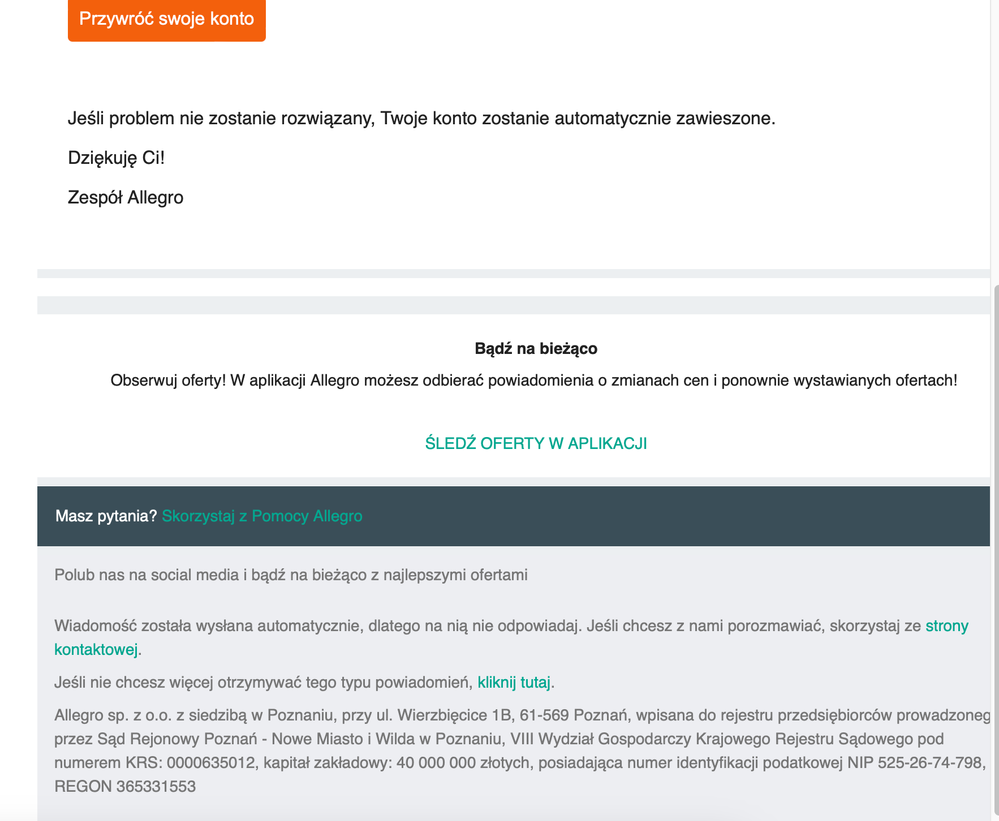 Przywróć swoje konto

Jeśli problem nie zostanie rozwiązany, Twoje konto zostanie automatycznie zawieszone.

Dziękuję Ci!

Zespół Allegro

Bądź na bieżąco

Obserwuj oferty! W aplikacji Allegro możesz odbierać powiadomienia o zmianach cen i ponownie wystawianych ofertach!

ŚLEDŹ OFERTY W APLIKACJI

Masz pytania? Skorzystaj z Pomocy Allegro

Polub nas na social media i bądź na bieżąco z najlepszymi ofertami

Wiadomość została wysłana automatycznie, dlatego na nią nie odpowiadaj. Jeśli chcesz z nami porozmawiać, skorzystaj ze strony kontaktowej.

Jeśli nie chcesz więcej otrzymywać tego typu powiadomień, kliknij tutaj.

Allegro sp. z o.o. z siedzibą w Poznaniu, przy ul. Wierzbięcice 1B, 61-569 Poznań, wpisana do rejestru przedsiębiorców prowadzoneg przez Sąd Rejonowy Poznań - Nowe Miasto i Wilda w Poznaniu, VIII Wydział Gospodarczy Krajowego Rejestru Sądowego pod numerem KRS: 0000635012, kapitał zakładowy: 40 000 000 złotych, posiadająca numer identyfikacji podatkowej NIP 525-26-74-798, REGON 365331553